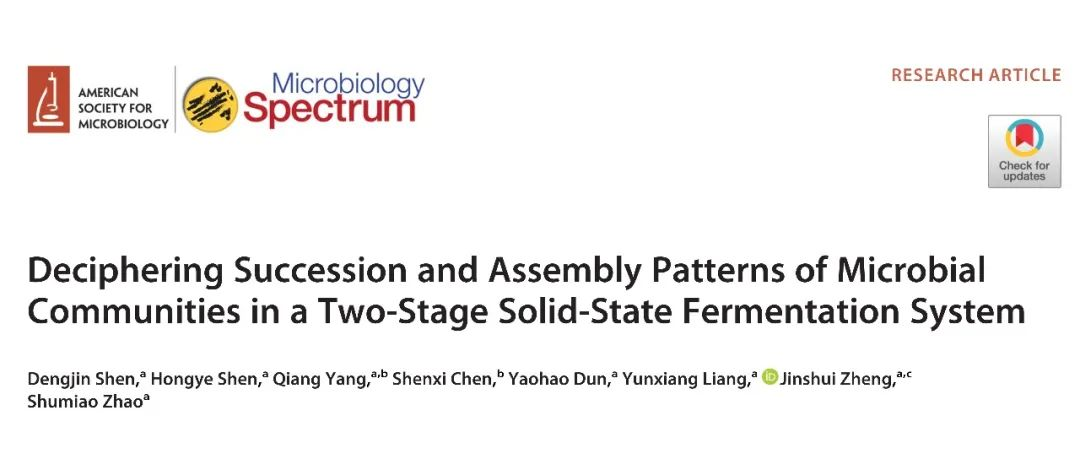 AMERICAN SOCIETY FOR MICROBIOLOGY

Microbiology Spectrum

RESEARCH ARTICLE

Check for updates

Deciphering Succession and Assembly Patterns of Microbial Communities in a Two-Stage Solid-State Fermentation System

Dengjin Shen,$^{a}$ Hongye Shen,$^{a}$ Qiang Yang,$^{a,b}$ Shenxi Chen,$^{b}$ Yaohao Dun,$^{a}$ Yunxiang Liang,$^{a}$ Jinshui Zheng,$^{a,c}$ Shumiao Zhao$^{a}$